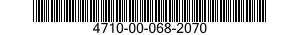 4710-00-068-2070